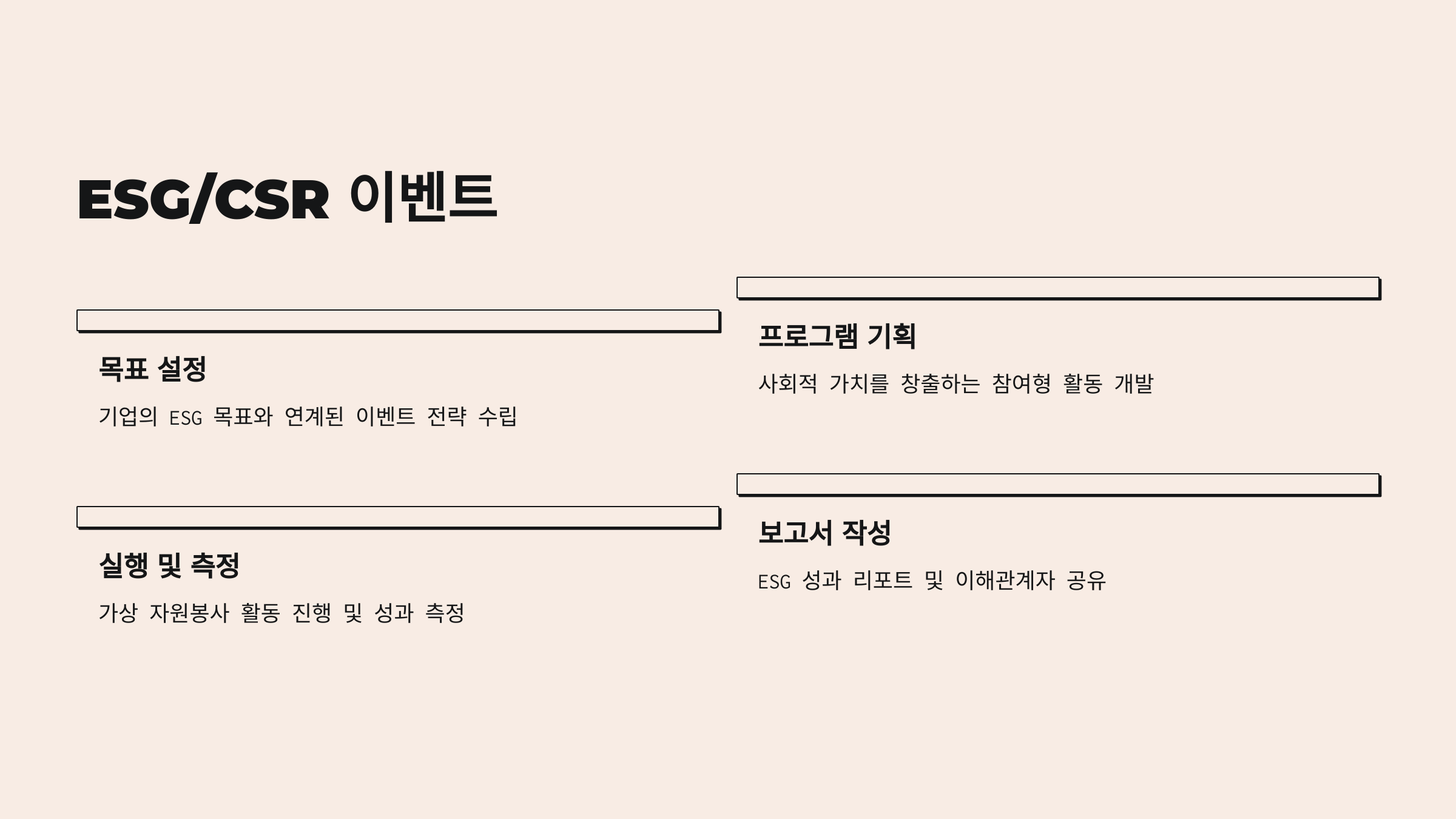 ESG/CSR 이벤트

목표 설정

기업의 ESG 목표와 연계된 이벤트 전략 수립

실행 및 측정

가상 자원봉사 활동 진행 및 성과 측정

프로그램 기획

사회적 가치를 창출하는 참여형 활동 개발

보고서 작성

ESG 성과 리포트 및 이해관계자 공유